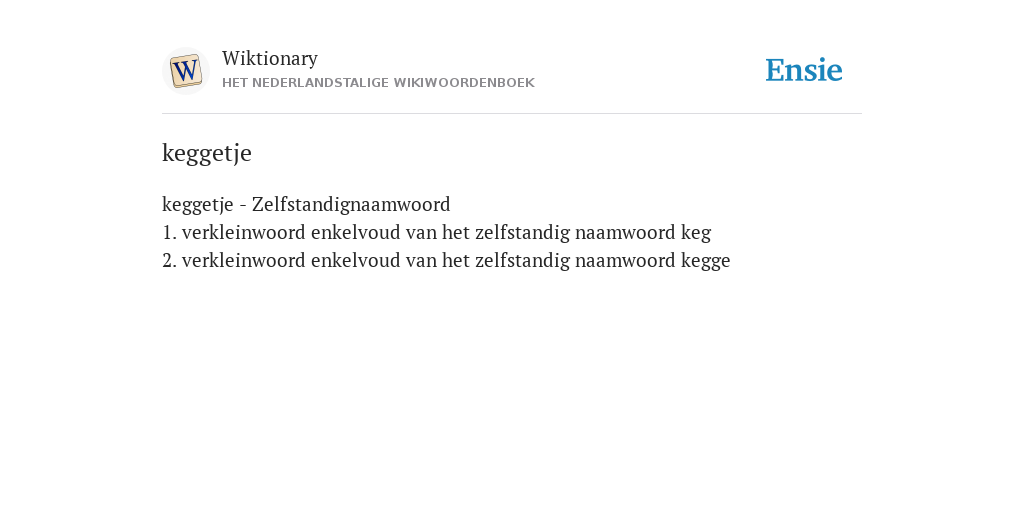 W

Wiktionary
HET NEDERLANDSTALIGE WIKIWOORDENBOEK

Ensie

keggetje

keggetje - Zelfstandignaamwoord
1. verkleinwoord enkelvoud van het zelfstandig naamwoord keg
2. verkleinwoord enkelvoud van het zelfstandig naamwoord kegge